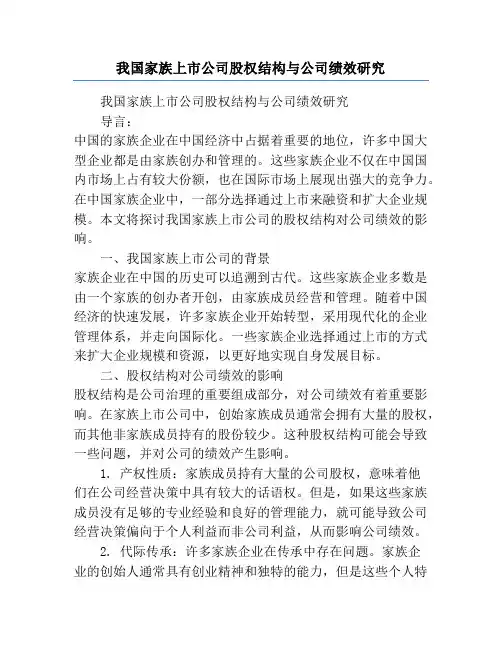 我国家族上市公司股权结构与公司绩效研究

我国家族上市公司股权结构与公司绩效研究

导言：

中国的家族企业在中国经济中占据着重要的地位，许多中国大型企业都是由家族创办和管理的。这些家族企业不仅在中国国内市场上占有较大份额，也在国际市场上展现出强大的竞争力。在中国家族企业中，一部分选择通过上市来融资和扩大企业规模。本文将探讨我国家族上市公司的股权结构对公司绩效的影响。

一、我国家族上市公司的背景

家族企业在中国的历史可以追溯到古代。这些家族企业多数是由一个家族的创办者开创，由家族成员经营和管理。随着中国经济的快速发展，许多家族企业开始转型，采用现代化的企业管理体系，并走向国际化。一些家族企业选择通过上市的方式来扩大企业规模和资源，以更好地实现自身发展目标。

二、股权结构对公司绩效的影响

股权结构是公司治理的重要组成部分，对公司绩效有着重要影响。在家族上市公司中，创始家族成员通常会拥有大量的股权，而其他非家族成员持有的股份较少。这种股权结构可能会导致一些问题，并对公司的绩效产生影响。

1. 产权性质：家族成员持有大量的公司股权，意味着他们在公司经营决策中具有较大的话语权。但是，如果这些家族成员没有足够的专业经验和良好的管理能力，就可能导致公司经营决策偏向于个人利益而非公司利益，从而影响公司绩效。

2. 代际传承：许多家族企业在传承中存在问题。家族企业的创始人通常具有创业精神和独特的能力，但是这些个人特